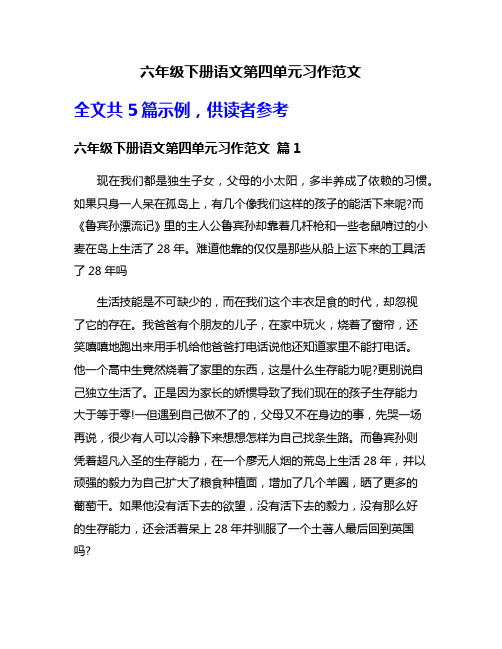 六年级下册语文第四单元习作范文

全文共 5 篇示例，供读者参考

六年级下册语文第四单元习作范文 篇 1

现在我们都是独生子女，父母的小太阳，多半养成了依赖的习惯。如果只身一人呆在孤岛上，有几个像我们这样的孩子的能活下来呢?而《鲁宾孙漂流记》里的主人公鲁宾孙却靠着几杆枪和一些老鼠啃过的小麦在岛上生活了 28 年。难道他靠的仅仅是那些从船上运下来的工具活了 28 年吗

生活技能是不可缺少的，而在我们这个丰衣足食的时代，却忽视了它的存在。我爸爸有个朋友的儿子，在家中玩火，烧着了窗帘，还笑嘻嘻地跑出来用手机给他爸爸打电话说他还知道家里不能打电话。他一个高中生竟然烧着了家里的东西，这是什么生存能力呢?更别说自己独立生活了。正是因为家长的娇惯导致了我们现在的孩子生存能力大于等于零!一但遇到自己做不了的，父母又不在身边的事，先哭一场再说，很少有人可以冷静下来想想怎样为自己找条生路。而鲁宾孙则凭着超凡入圣的生存能力，在一个廖无人烟的荒岛上生活 28 年，并以顽强的毅力为自己扩大了粮食种植面，增加了几个羊圈，晒了更多的葡萄干。如果他没有活下去的欲望，没有活下去的毅力，没有那么好的生存能力，还会活着呆上 28 年并驯服了一个土著人最后回到英国吗?